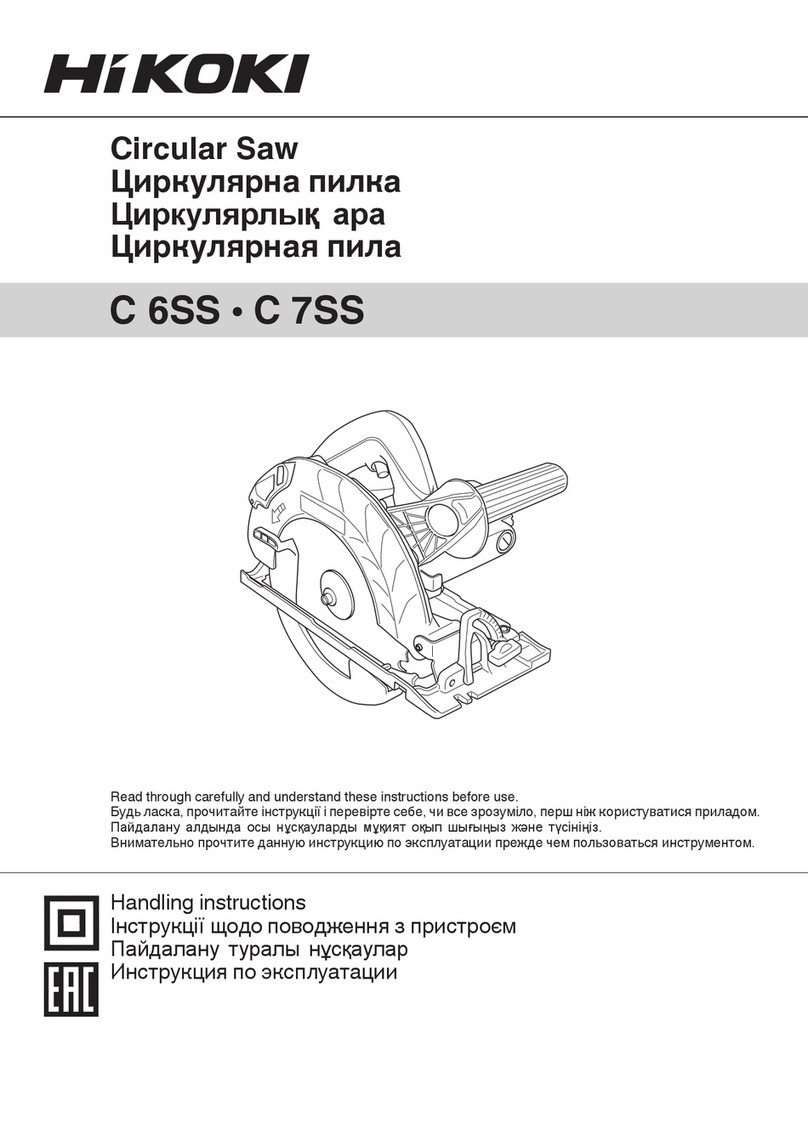 HiKOKI

Circular Saw
Циркулярна пилка
Циркулярлық ара
Циркулярная пила

C 6SS • C 7SS

Read through carefully and understand these instructions before use.
Будь ласка, прочитайте інструкції і перевірте себе, чи все зрозуміло, перш ніж користуватися приладом.
Пайдалану алдында осы нұсқауларды мұқият оқып шығыңыз және түсініңіз.
Внимательно прочтите данную инструкцию по эксплуатации прежде чем пользоваться инструментом.

Handling instructions
Інструкції щодо поводження з пристроєм
Пайдалану туралы нұсқаулар
Инструкция по эксплуатации

EAC